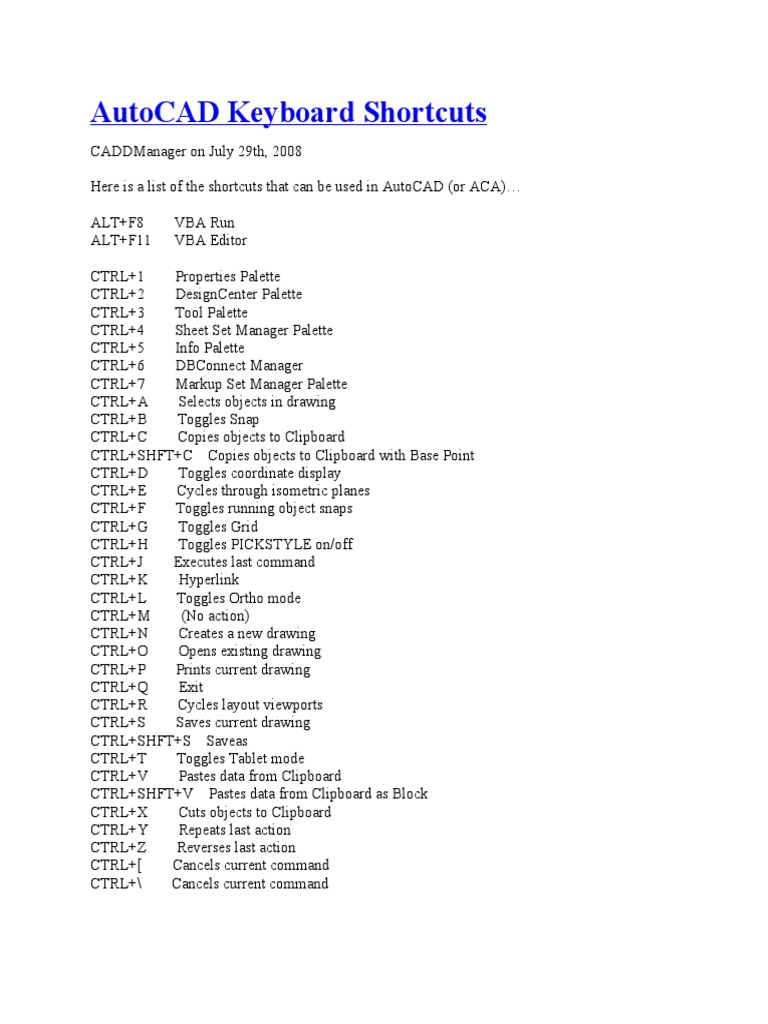 AutoCAD Keyboard Shortcuts

CADDManager on July 29th, 2008

Here is a list of the shortcuts that can be used in AutoCAD (or ACA)…

ALT+F8 VBA Run
ALT+F11 VBA Editor

CTRL+1 Properties Palette
CTRL+2 DesignCenter Palette
CTRL+3 Tool Palette
CTRL+4 Sheet Set Manager Palette
CTRL+5 Info Palette
CTRL+6 DBConnect Manager
CTRL+7 Markup Set Manager Palette
CTRL+A Selects objects in drawing
CTRL+B Toggles Snap
CTRL+C Copies objects to Clipboard
CTRL+SHFT+C Copies objects to Clipboard with Base Point
CTRL+D Toggles coordinate display
CTRL+E Cycles through isometric planes
CTRL+F Toggles running object snaps
CTRL+G Toggles Grid
CTRL+H Toggles PICKSTYLE on/off
CTRL+J Executes last command
CTRL+K Hyperlink
CTRL+L Toggles Ortho mode
CTRL+M (No action)
CTRL+N Creates a new drawing
CTRL+O Opens existing drawing
CTRL+P Prints current drawing
CTRL+Q Exit
CTRL+R Cycles layout viewports
CTRL+S Saves current drawing
CTRL+SHFT+S Saveas
CTRL+T Toggles Tablet mode
CTRL+V Pastes data from Clipboard
CTRL+SHFT+V Pastes data from Clipboard as Block
CTRL+X Cuts objects to Clipboard
CTRL+Y Repeats last action
CTRL+Z Reverses last action
CTRL+[ Cancels current command
CTRL+\ Cancels current command